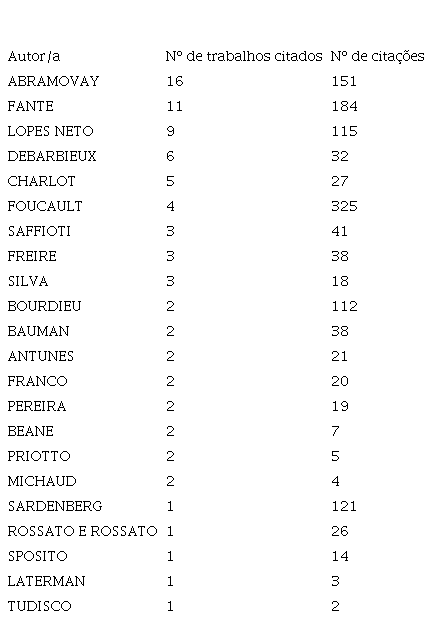 | Autor/a | Nº de trabalhos citados | Nº de citações |
|---|---|---|
| ABRAMOVAY | 16 | 151 |
| FANTE | 11 | 184 |
| LOPES NETO | 9 | 115 |
| DEBARBIEUX | 6 | 32 |
| CHARLOT | 5 | 27 |
| FOUCAULT | 4 | 325 |
| SAFFIOTI | 3 | 41 |
| FREIRE | 3 | 38 |
| SILVA | 3 | 18 |
| BOURDIEU | 2 | 112 |
| BAUMAN | 2 | 38 |
| ANTUNES | 2 | 21 |
| FRANCO | 2 | 20 |
| PEREIRA | 2 | 19 |
| BEANE | 2 | 7 |
| PRIOTTO | 2 | 5 |
| MICHAUD | 2 | 4 |
| SARDENBERG | 1 | 121 |
| ROSSATO E ROSSATO | 1 | 26 |
| SPOSITO | 1 | 14 |
| LATERMAN | 1 | 3 |
| TUDISCO | 1 | 2 |